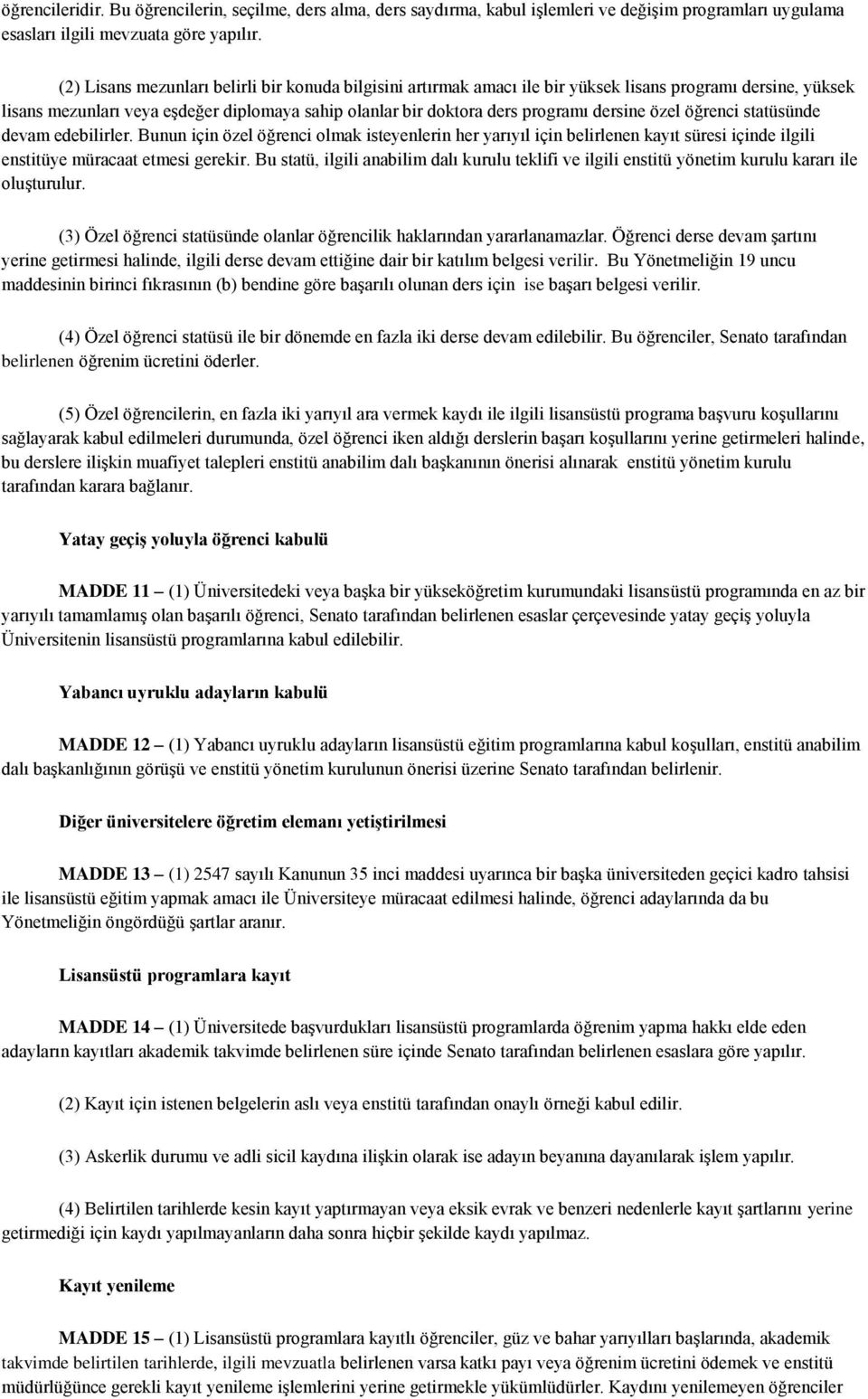 öğrencileridir. Bu öğrencilerin, seçilme, ders alma, ders saydırma, kabul işlemleri ve değişim programları uygulama esasları ilgili mevzuata göre yapılır.

(2) Lisans mezunları belirli bir konuda bilgisini artırmak amacı ile bir yüksek lisans programı dersine, yüksek lisans mezunları veya eşdeğer diplomaya sahip olanlar bir doktora ders programı dersine özel öğrenci statüsünde devam edebilirler. Bunun için özel öğrenci olmak isteyenlerin her yarıyıl için belirlenen kayıt süresi içinde ilgili enstitüye müracaat etmesi gerekir. Bu statü, ilgili anabilim dalı kurulu teklifi ve ilgili enstitü yönetim kurulu kararı ile oluşturulur.

(3) Özel öğrenci statüsünde olanlar öğrencilik haklarından yararlanamazlar. Öğrenci derse devam şartını yerine getirmesi halinde, ilgili derse devam ettiğine dair bir katılım belgesi verilir. Bu Yönetmeliğin 19 uncu maddesinin birinci fıkrasının (b) bendine göre başarılı olunan ders için ise başarı belgesi verilir.

(4) Özel öğrenci statüsü ile bir dönemde en fazla iki derse devam edilebilir. Bu öğrenciler, Senato tarafından belirlenen öğrenim ücretini öderler.

(5) Özel öğrencilerin, en fazla iki yarıyıl ara vermek kaydı ile ilgili lisansüstü programa başvuru koşullarını sağlayarak kabul edilmeleri durumunda, özel öğrenci iken aldığı derslerin başarı koşullarını yerine getirmeleri halinde, bu derslere ilişkin muafiyet talepleri enstitü anabilim dalı başkanının önerisi alınarak enstitü yönetim kurulu tarafından karara bağlanır.

Yatay geçiş yoluyla öğrenci kabulü

MADDE 11 – (1) Üniversitedeki veya başka bir yükseköğretim kurumundaki lisansüstü programında en az bir yarıyılı tamamlamış olan başarılı öğrenci, Senato tarafından belirlenen esaslar çerçevesinde yatay geçiş yoluyla Üniversitenin lisansüstü programlarına kabul edilebilir.

Yabancı uyruklu adayların kabulü

MADDE 12 – (1) Yabancı uyruklu adayların lisansüstü eğitim programlarına kabul koşulları, enstitü anabilim dalı başkanlığının görüşü ve enstitü yönetim kurulunun önerisi üzerine Senato tarafından belirlenir.

Diğer üniversitelere öğretim elemanı yetiştirilmesi

MADDE 13 – (1) 2547 sayılı Kanunun 35 inci maddesi uyarınca bir başka üniversiteden geçici kadro tahsisi ile lisansüstü eğitim yapmak amacı ile Üniversiteye müracaat edilmesi halinde, öğrenci adaylarında da bu Yönetmeliğin öngördüğü şartlar aranır.

Lisansüstü programlara kayıt

MADDE 14 – (1) Üniversitede başvurdukları lisansüstü programlarda öğrenim yapma hakkı elde eden adayların kayıtları akademik takvimde belirlenen süre içinde Senato tarafından belirlenen esaslara göre yapılır.

(2) Kayıt için istenen belgelerin aslı veya enstitü tarafından onaylı örneği kabul edilir.

(3) Askerlik durumu ve adli sicil kaydına ilişkin olarak ise adayın beyanına dayanılarak işlem yapılır.

(4) Belirtilen tarihlerde kesin kayıt yaptırmayan veya eksik evrak ve benzeri nedenlerle kayıt şartlarını yerine getirmediği için kaydı yapılmayanların daha sonra hiçbir şekilde kaydı yapılmaz.

Kayıt yenileme

MADDE 15 – (1) Lisansüstü programlara kayıtlı öğrenciler, güz ve bahar yarıyılları başlarında, akademik takvimde belirtilen tarihlerde, ilgili mevzuatla belirlenen varsa katkı payı veya öğrenim ücretini ödemek ve enstitü müdürlüğünce gerekli kayıt yenileme işlemlerini yerine getirmekle yükümlüdürler. Kaydını yenilemeyen öğrenciler